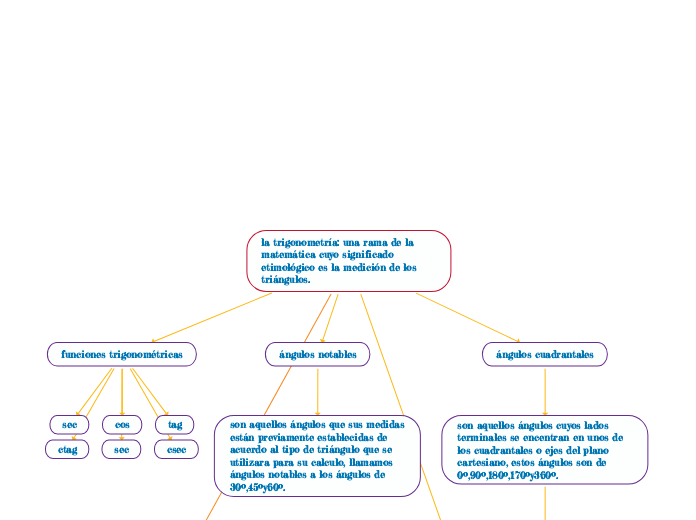 la trigonometría: una rama de la matemática cuyo significado etimológico es la medición de los triángulos.

funciones trigonométricas

ángulos notables

ángulos cuadrantales

sec

cos

tag

ctag

sec

csec

son aquellos ángulos que sus medidas están previamente establecidas de acuerdo al tipo de triángulo que se utilizara para su calculo, llamamos ángulos notables a los ángulos de 30º,45ºy60º.

son aquellos ángulos cuyos lados terminales se encentran en unos de los cuadrantales o ejes del plano cartesiano, estos ángulos son de 0º,90º,180º,170ºy360º.